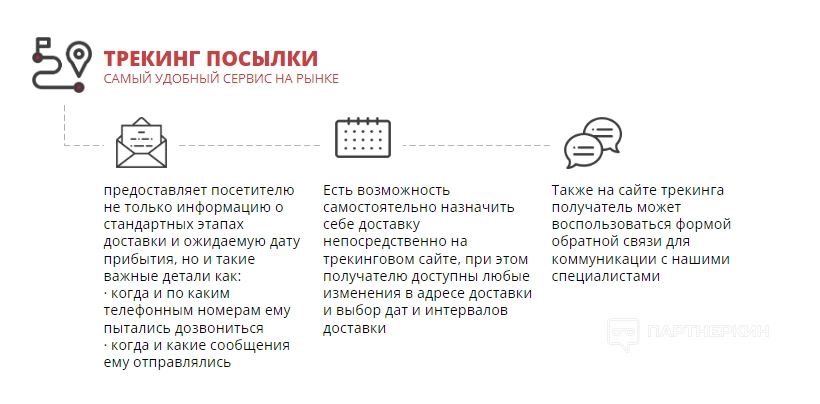 ТРЕКИНГ ПОСЫЛКИ
САМЫЙ УДОБНЫЙ СЕРВИС НА РЫНКЕ

предоставляет посетителю не только информацию о стандартных этапах доставки и ожидаемую дату прибытия, но и такие важные детали как:
· когда и по каким телефонным номерам ему пытались дозвониться
· когда и какие сообщения ему отправлялись

Есть возможность самостоятельно назначить себе доставку непосредственно на трекинговом сайте, при этом получателю доступны любые изменения в адресе доставки и выбор дат и интервалов доставки

Также на сайте трекинга получатель может воспользоваться формой обратной связи для коммуникации с нашими специалистами

ПАРТНЕРКИН